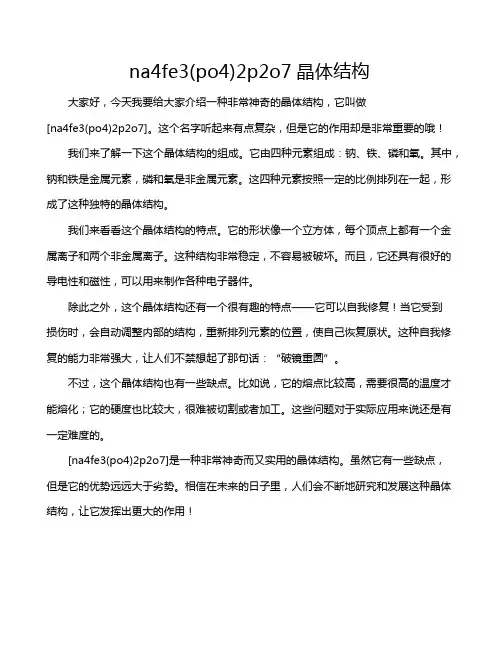 na4fe3(po4)2p2o7 晶体结构

大家好，今天我要给大家介绍一种非常神奇的晶体结构，它叫做[na4fe3(po4)2p2o7]。这个名字听起来有点复杂，但是它的作用却是非常重要的哦！

我们来了解一下这个晶体结构的组成。它由四种元素组成：钠、铁、磷和氧。其中，钠和铁是金属元素，磷和氧是非金属元素。这四种元素按照一定的比例排列在一起，形成了这种独特的晶体结构。

我们来看看这个晶体结构的特点。它的形状像一个立方体，每个顶点上都有一个金属离子和两个非金属离子。这种结构非常稳定，不容易被破坏。而且，它还具有很好的导电性和磁性，可以用来制作各种电子器件。

除此之外，这个晶体结构还有一个很有趣的特点——它可以自我修复！当它受到损伤时，会自动调整内部的结构，重新排列元素的位置，使自己恢复原状。这种自我修复的能力非常强大，让人们不禁想起了那句话：“破镜重圆”。

不过，这个晶体结构也有一些缺点。比如说，它的熔点比较高，需要很高的温度才能熔化；它的硬度也比较大，很难被切割或者加工。这些问题对于实际应用来说还是有一定难度的。

[na4fe3(po4)2p2o7]是一种非常神奇而又实用的晶体结构。虽然它有一些缺点，但是它的优势远远大于劣势。相信在未来的日子里，人们会不断地研究和发展这种晶体结构，让它发挥出更大的作用！